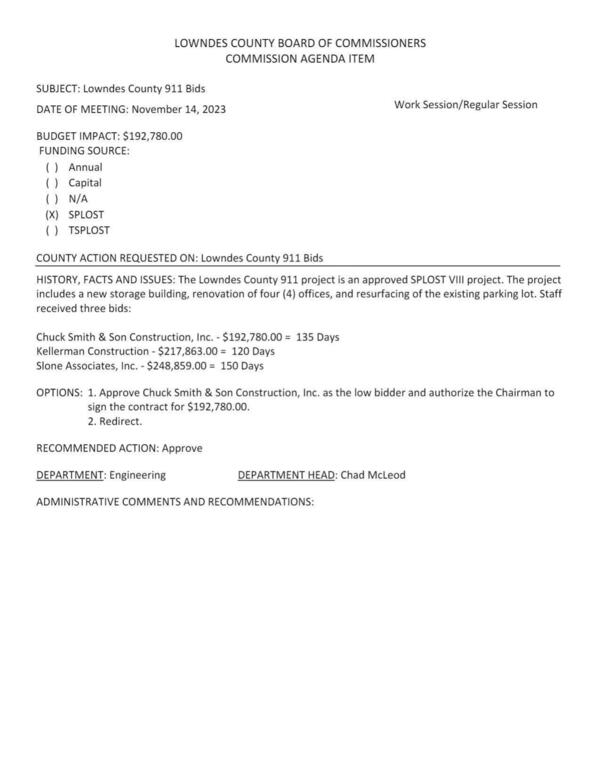 LOWNDES COUNTY BOARD OF COMMISSIONERS
COMMISSION AGENDA ITEM

SUBJECT: Lowndes County 911 Bids

DATE OF MEETING: November 14, 2023

Work Session/Regular Session

BUDGET IMPACT: $192,780.00
FUNDING SOURCE:
( ) Annual
( ) Capital
( ) N/A
(X) SPLOST
( ) TSPLOST

COUNTY ACTION REQUESTED ON: Lowndes County 911 Bids

HISTORY, FACTS AND ISSUES: The Lowndes County 911 project is an approved SPLOST VIII project. The project includes a new storage building, renovation of four (4) offices, and resurfacing of the existing parking lot. Staff received three bids:

Chuck Smith & Son Construction, Inc. - $192,780.00 = 135 Days
Kellerman Construction - $217,863.00 = 120 Days
Slone Associates, Inc. - $248,859.00 = 150 Days

OPTIONS: 1. Approve Chuck Smith & Son Construction, Inc. as the low bidder and authorize the Chairman to sign the contract for $192,780.00.
2. Redirect.

RECOMMENDED ACTION: Approve

DEPARTMENT: Engineering

DEPARTMENT HEAD: Chad McLeod

ADMINISTRATIVE COMMENTS AND RECOMMENDATIONS: